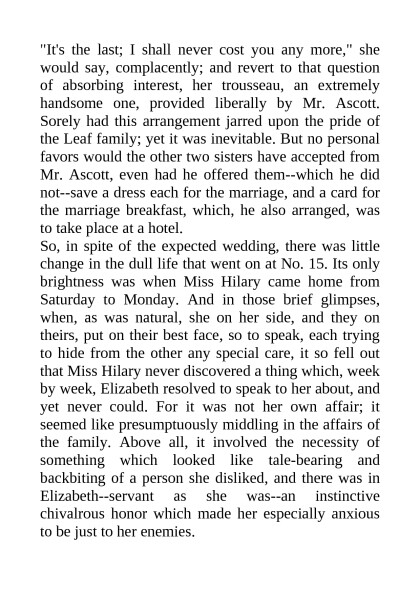 "It's the last; I shall never cost you any more," she would say, complacently; and revert to that question of absorbing interest, her trousseau, an extremely handsome one, provided liberally by Mr. Ascott. Sorely had this arrangement jarred upon the pride of the Leaf family; yet it was inevitable. But no personal favors would the other two sisters have accepted from Mr. Ascott, even had he offered them--which he did not--save a dress each for the marriage, and a card for the marriage breakfast, which, he also arranged, was to take place at a hotel.
So, in spite of the expected wedding, there was little change in the dull life that went on at No. 15. Its only brightness was when Miss Hilary came home from Saturday to Monday. And in those brief glimpses, when, as was natural, she on her side, and they on theirs, put on their best face, so to speak, each trying to hide from the other any special care, it so fell out that Miss Hilary never discovered a thing which, week by week, Elizabeth resolved to speak to her about, and yet never could. For it was not her own affair; it seemed like presumptuously middling in the affairs of the family. Above all, it involved the necessity of something which looked like tale-bearing and backbiting of a person she disliked, and there was in Elizabeth--servant as she was--an instinctive chivalrous honor which made her especially anxious to be just to her enemies.